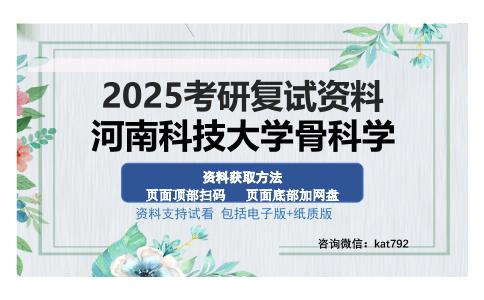 2025考研复试资料
河南科技大学骨科学

资料获取方法
页面顶部扫码　页面底部加网盘

资料支持试看 包括电子版+纸质版

咨询微信：kat792